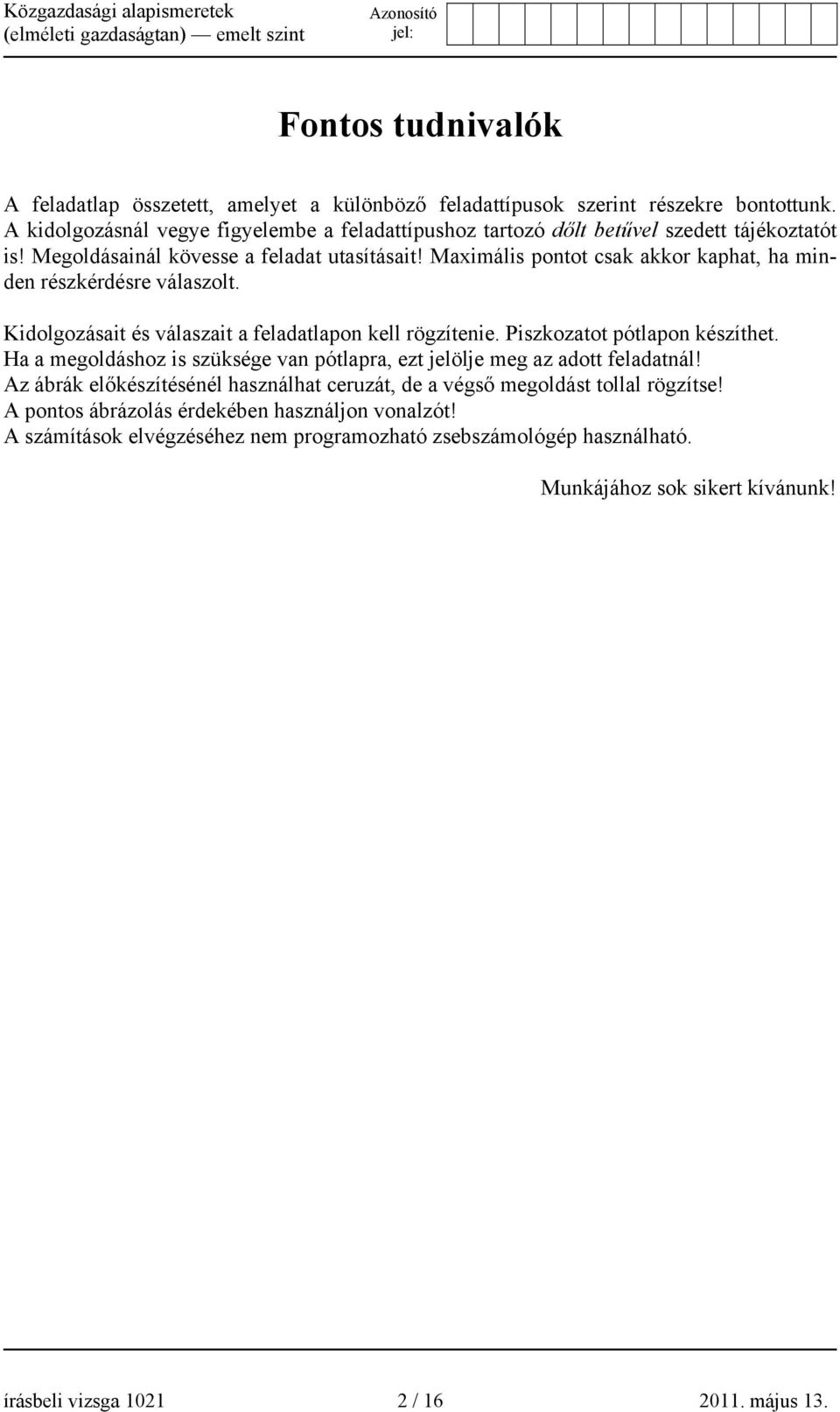 Közgazdasági alapismeretek (elméleti gazdaságtan) — emelt szint

Azonosító jel:

Fontos tudnivalók

A feladatlap összetett, amelyet a különböző feladattípusok szerint részekre bontottunk. A kidolgozásnál vegye figyelembe a feladattípushoz tartozó dőlt betűvel szedett tájékoztatót is! Megoldásainál kövesse a feladat utasításait! Maximális pontot csak akkor kaphat, ha minden részkérdésre válaszolt.

Kidolgozásait és válaszait a feladatlapon kell rögzítenie. Piszkozatot pótlapon készíthet. Ha a megoldáshoz is szüksége van pótlapra, ezt jelölje meg az adott feladatnál! Az ábrák előkészítésénél használhat ceruzát, de a végső megoldást tollal rögzítse! A pontos ábrázolás érdekében használjon vonalzót! A számítások elvégzéséhez nem programozható zsebszámológép használható.

Munkájához sok sikert kívánunk!

írásbeli vizsga 1021 2 / 16 2011. május 13.